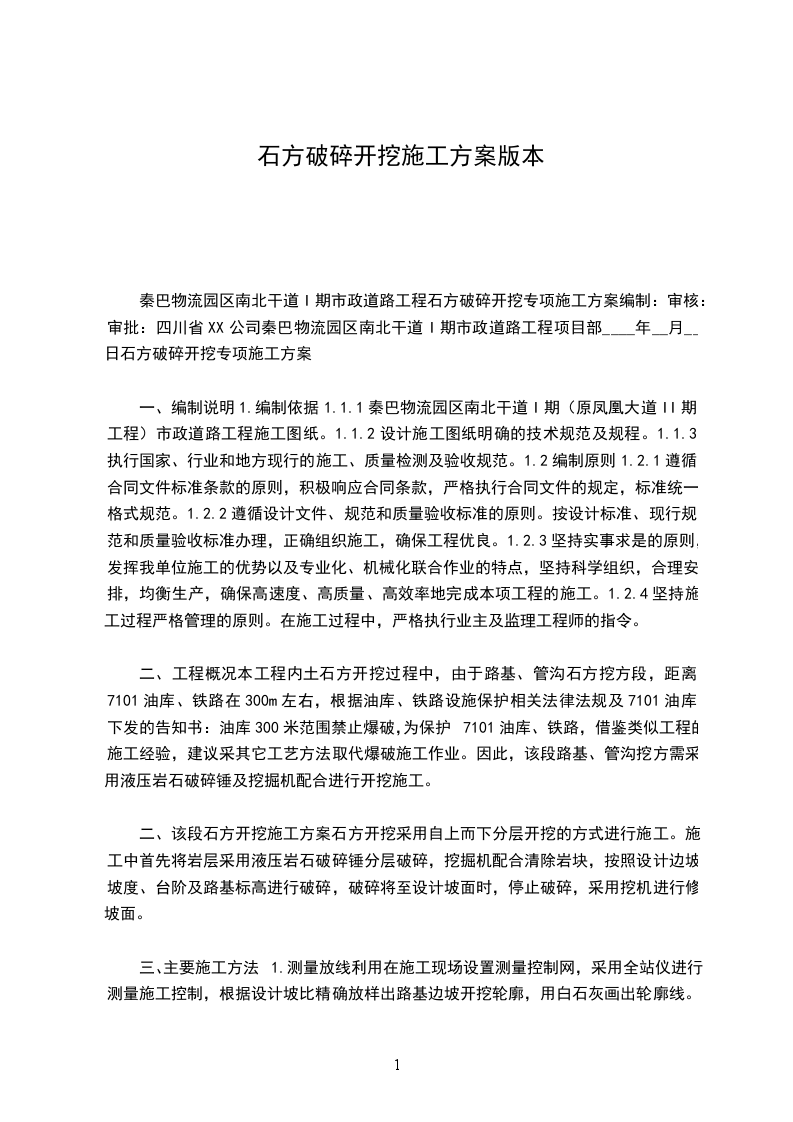 石方破碎开挖施工方案版本

秦巴物流园区南北干道Ⅰ期市政道路工程石方破碎开挖专项施工方案编制：审核：审批：四川省XX公司秦巴物流园区南北干道Ⅰ期市政道路工程项目部____年__月__日石方破碎开挖专项施工方案

一、编制说明1.编制依据1.1.1秦巴物流园区南北干道Ⅰ期（原凤凰大道II期工程）市政道路工程施工图纸。1.1.2设计施工图纸明确的技术规范及规程。1.1.3执行国家、行业和地方现行的施工、质量检测及验收规范。1.2编制原则1.2.1遵循合同文件标准条款的原则，积极响应合同条款，严格执行合同文件的规定，标准统一格式规范。1.2.2遵循设计文件、规范和质量验收标准的原则。按设计标准、现行规范和质量验收标准办理，正确组织施工，确保工程优良。1.2.3坚持实事求是的原则，发挥我单位施工的优势以及专业化、机械化联合作业的特点，坚持科学组织，合理安排，均衡生产，确保高速度、高质量、高效率地完成本项工程的施工。1.2.4坚持施工过程严格管理的原则。在施工过程中，严格执行业主及监理工程师的指令。

二、工程概况本工程内土石方开挖过程中，由于路基、管沟石方挖方段，距离7101油库、铁路在300m左右，根据油库、铁路设施保护相关法律法规及7101油库下发的告知书：油库300米范围禁止爆破，为保护 7101油库、铁路，借鉴类似工程的施工经验，建议采其它工艺方法取代爆破施工作业。因此，该段路基、管沟挖方需采用液压岩石破碎锤及挖掘机配合进行开挖施工。

二、该段石方开挖施工方案石方开挖采用自上而下分层开挖的方式进行施工。施工中首先将岩层采用液压岩石破碎锤分层破碎，挖掘机配合清除岩块，按照设计边坡坡度、台阶及路基标高进行破碎，破碎将至设计坡面时，停止破碎，采用挖机进行修坡面。

三、主要施工方法 1.测量放线利用在施工现场设置测量控制网，采用全站仪进行测量施工控制，根据设计坡比精确放样出路基边坡开挖轮廓，用白石灰画出轮廓线。

1